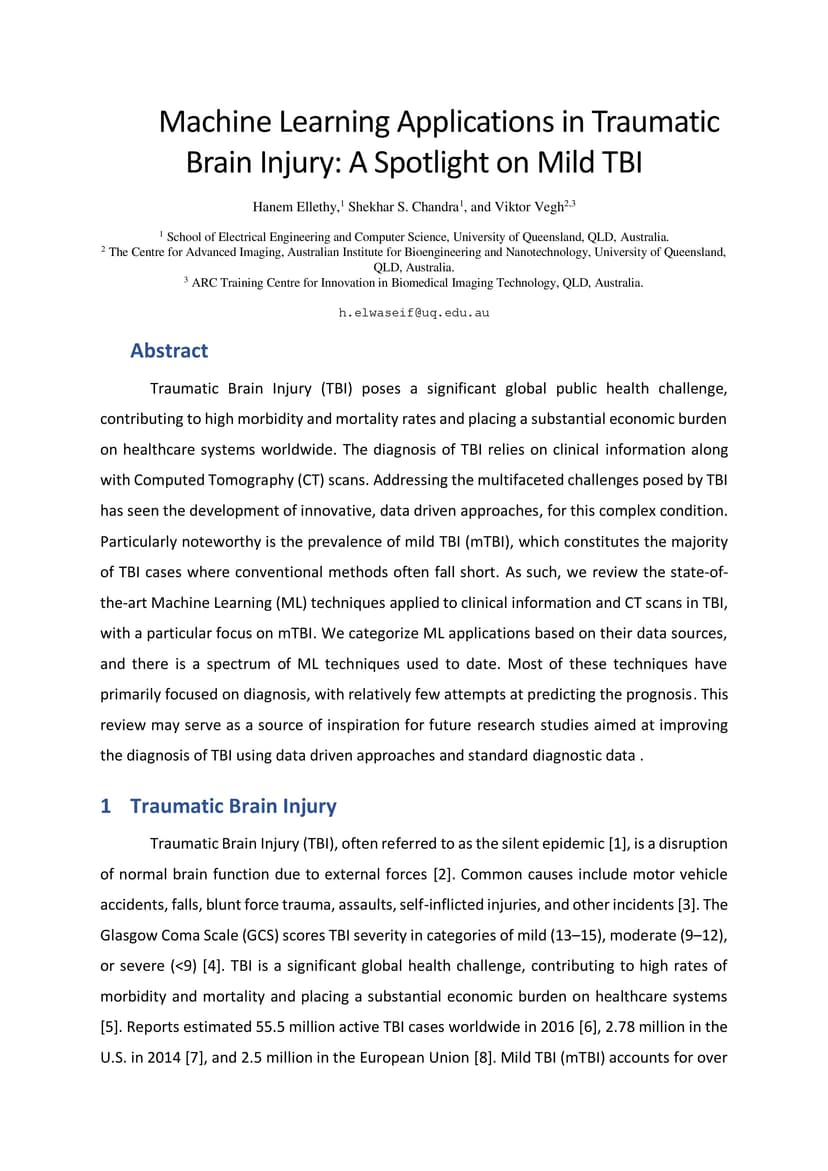 Machine Learning Applications in Traumatic Brain Injury: A Spotlight on Mild TBI

Hanem Ellethy,$^1$ Shekhar S. Chandra$^1$, and Viktor Vegh$^{2,3}$

$^1$ School of Electrical Engineering and Computer Science, University of Queensland, QLD, Australia.
$^2$ The Centre for Advanced Imaging, Australian Institute for Bioengineering and Nanotechnology, University of Queensland, QLD, Australia.
$^3$ ARC Training Centre for Innovation in Biomedical Imaging Technology, QLD, Australia.

h.elwaseif@uq.edu.au

Abstract

Traumatic Brain Injury (TBI) poses a significant global public health challenge, contributing to high morbidity and mortality rates and placing a substantial economic burden on healthcare systems worldwide. The diagnosis of TBI relies on clinical information along with Computed Tomography (CT) scans. Addressing the multifaceted challenges posed by TBI has seen the development of innovative, data driven approaches, for this complex condition. Particularly noteworthy is the prevalence of mild TBI (mTBI), which constitutes the majority of TBI cases where conventional methods often fall short. As such, we review the state-of-the-art Machine Learning (ML) techniques applied to clinical information and CT scans in TBI, with a particular focus on mTBI. We categorize ML applications based on their data sources, and there is a spectrum of ML techniques used to date. Most of these techniques have primarily focused on diagnosis, with relatively few attempts at predicting the prognosis. This review may serve as a source of inspiration for future research studies aimed at improving the diagnosis of TBI using data driven approaches and standard diagnostic data .

1 Traumatic Brain Injury

Traumatic Brain Injury (TBI), often referred to as the silent epidemic [1], is a disruption of normal brain function due to external forces [2]. Common causes include motor vehicle accidents, falls, blunt force trauma, assaults, self-inflicted injuries, and other incidents [3]. The Glasgow Coma Scale (GCS) scores TBI severity in categories of mild (13–15), moderate (9–12), or severe (<9) [4]. TBI is a significant global health challenge, contributing to high rates of morbidity and mortality and placing a substantial economic burden on healthcare systems [5]. Reports estimated 55.5 million active TBI cases worldwide in 2016 [6], 2.78 million in the U.S. in 2014 [7], and 2.5 million in the European Union [8]. Mild TBI (mTBI) accounts for over